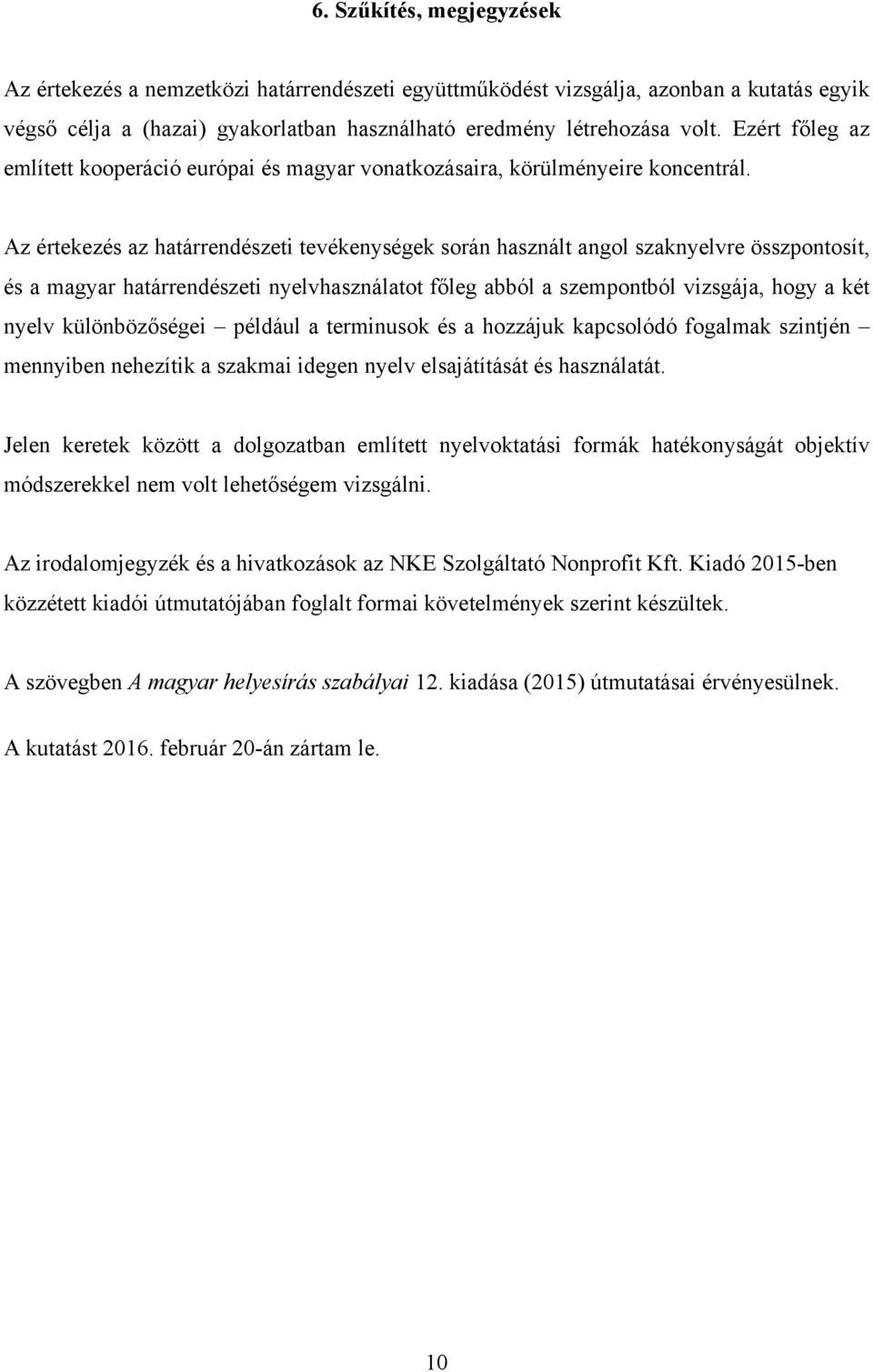 6. Szűkítés, megjegyzések

Az értekezés a nemzetközi határrendészeti együttműködést vizsgálja, azonban a kutatás egyik végső célja a (hazai) gyakorlatban használható eredmény létrehozása volt. Ezért főleg az említett kooperáció európai és magyar vonatkozásaira, körülményeire koncentrál.

Az értekezés az határrendészeti tevékenységek során használt angol szaknyelvre összpontosít, és a magyar határrendészeti nyelvhasználatot főleg abból a szempontból vizsgája, hogy a két nyelv különbözőségei – például a terminusok és a hozzájuk kapcsolódó fogalmak szintjén – mennyiben nehezítik a szakmai idegen nyelv elsajátítását és használatát.

Jelen keretek között a dolgozatban említett nyelvoktatási formák hatékonyságát objektív módszerekkel nem volt lehetőségem vizsgálni.

Az irodalomjegyzék és a hivatkozások az NKE Szolgáltató Nonprofit Kft. Kiadó 2015-ben közzétett kiadói útmutatójában foglalt formai követelmények szerint készültek.

A szövegben A magyar helyesírás szabályai 12. kiadása (2015) útmutatásai érvényesülnek.

A kutatást 2016. február 20-án zártam le.

10